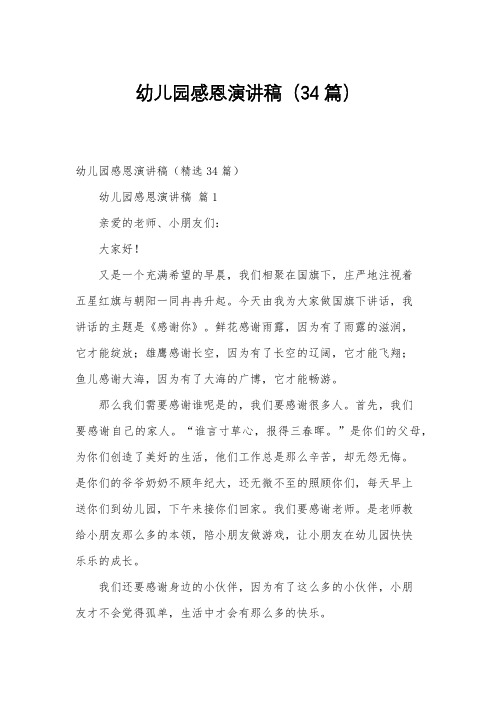 幼儿园感恩演讲稿（34篇）

幼儿园感恩演讲稿（精选34篇）

幼儿园感恩演讲稿 篇1

亲爱的老师、小朋友们：

大家好！

又是一个充满希望的早晨，我们相聚在国旗下，庄严地注视着五星红旗与朝阳一同冉冉升起。今天由我为大家做国旗下讲话，我讲话的主题是《感谢你》。鲜花感谢雨露，因为有了雨露的滋润，它才能绽放；雄鹰感谢长空，因为有了长空的辽阔，它才能飞翔；鱼儿感谢大海，因为有了大海的广博，它才能畅游。

那么我们需要感谢谁呢是的，我们要感谢很多人。首先，我们要感谢自己的家人。“谁言寸草心，报得三春晖。”是你们的父母，为你们创造了美好的生活，他们工作总是那么辛苦，却无怨无悔。是你们的爷爷奶奶不顾年纪大，还无微不至的照顾你们，每天早上送你们到幼儿园，下午来接你们回家。我们要感谢老师。是老师教给小朋友那么多的本领，陪小朋友做游戏，让小朋友在幼儿园快快乐乐的成长。

我们还要感谢身边的小伙伴，因为有了这么多的小伙伴，小朋友才不会觉得孤单，生活中才会有那么多的快乐。